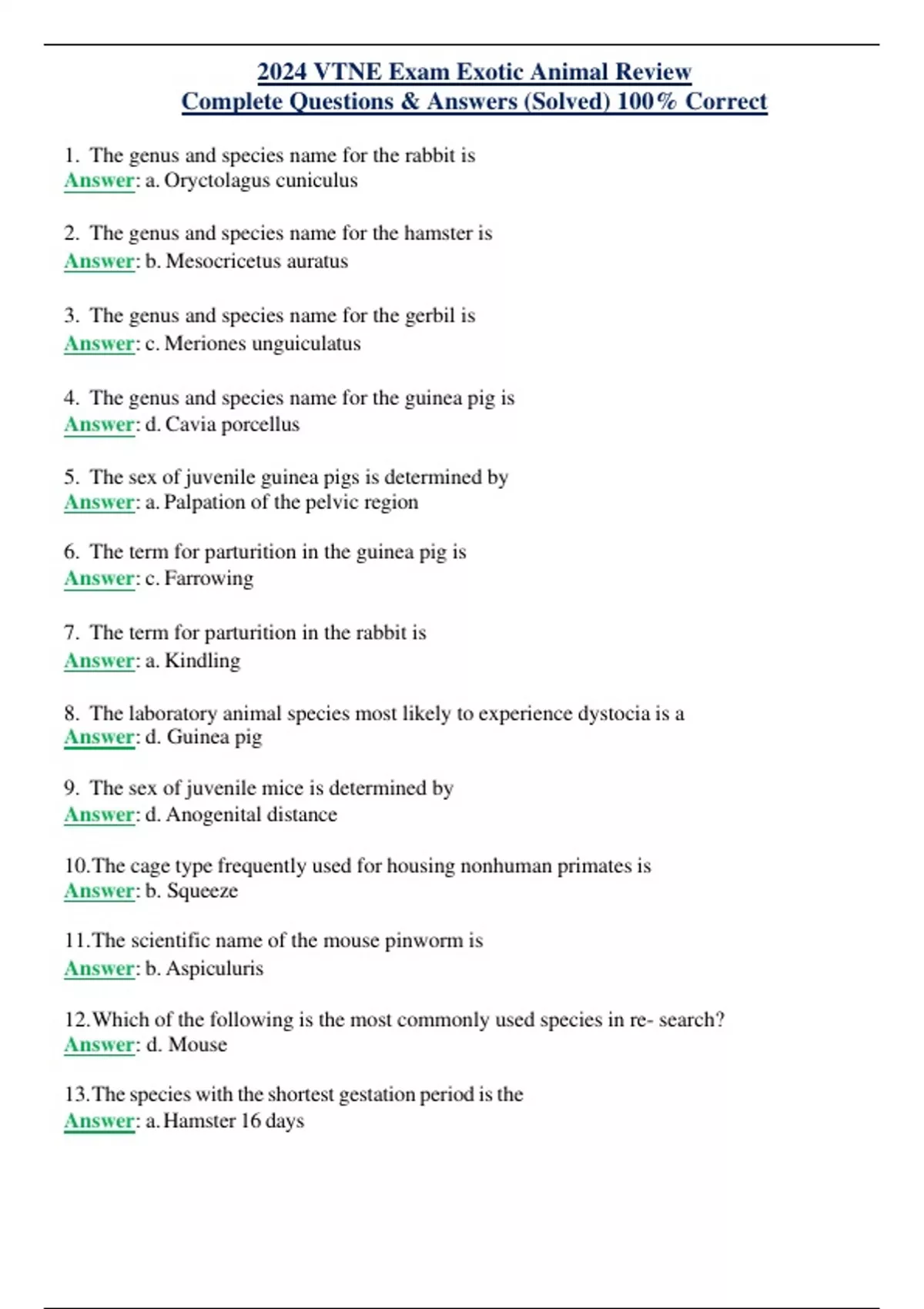 2024 VTNE Exam Exotic Animal Review
Complete Questions & Answers (Solved) 100% Correct

1. The genus and species name for the rabbit is
Answer: a. Oryctolagus cuniculus

2. The genus and species name for the hamster is
Answer: b. Mesocricetus auratus

3. The genus and species name for the gerbil is
Answer: c. Meriones unguiculatus

4. The genus and species name for the guinea pig is
Answer: d. Cavia porcellus

5. The sex of juvenile guinea pigs is determined by
Answer: a. Palpation of the pelvic region

6. The term for parturition in the guinea pig is
Answer: c. Farrowing

7. The term for parturition in the rabbit is
Answer: a. Kindling

8. The laboratory animal species most likely to experience dystocia is a
Answer: d. Guinea pig

9. The sex of juvenile mice is determined by
Answer: d. Anogenital distance

10.The cage type frequently used for housing nonhuman primates is
Answer: b. Squeeze

11.The scientific name of the mouse pinworm is
Answer: b. Aspiculuris

12.Which of the following is the most commonly used species in re- search?
Answer: d. Mouse

13.The species with the shortest gestation period is the
Answer: a. Hamster 16 days